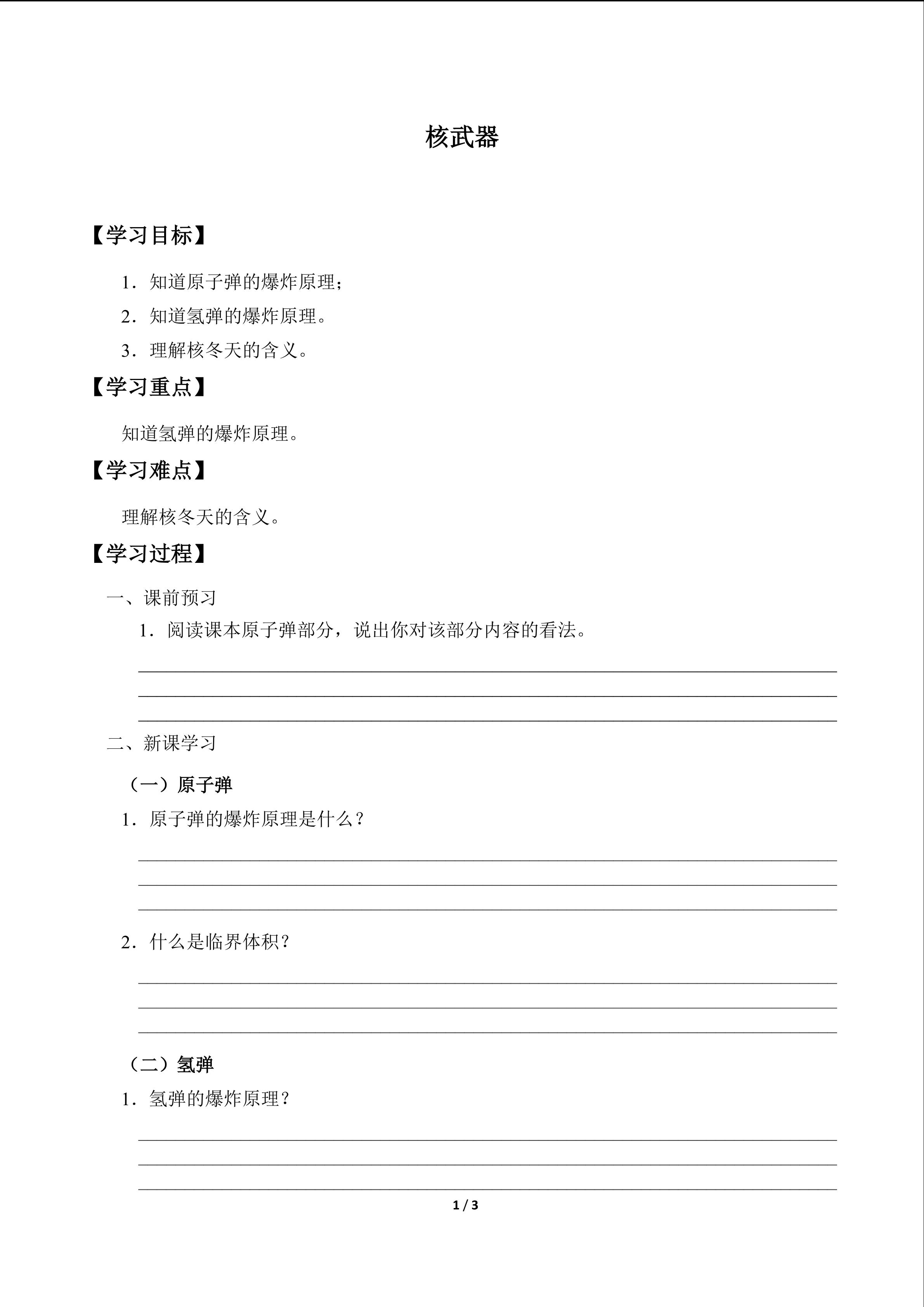 核武器

【学习目标】

1.知道原子弹的爆炸原理；

2.知道氢弹的爆炸原理。

3.理解核冬天的含义。

【学习重点】

知道氢弹的爆炸原理。

【学习难点】

理解核冬天的含义。

【学习过程】

一、课前预习

1.阅读课本原子弹部分，说出你对该部分内容的看法。

____
____
____

二、新课学习

（一）原子弹

1.原子弹的爆炸原理是什么？

____
____
____

2.什么是临界体积？

____
____
____

（二）氢弹

1.氢弹的爆炸原理？

____
____
____

1 / 3